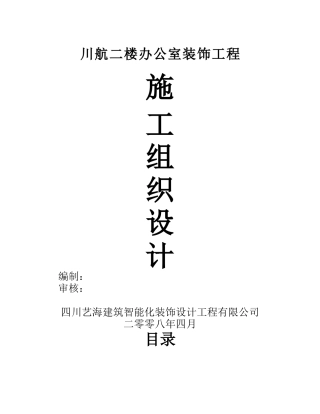 川航二楼办公室装饰工程

施
工
组
织
设
计

编制：
审核：

四川艺海建筑智能化装饰设计工程有限公司
二零零八年四月

目录